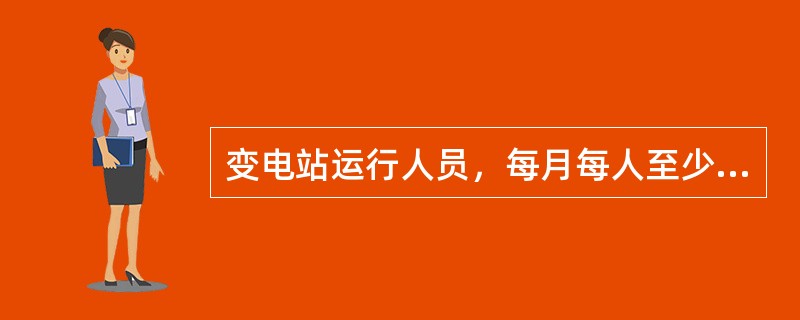 变电站运行人员，每月每人至少...